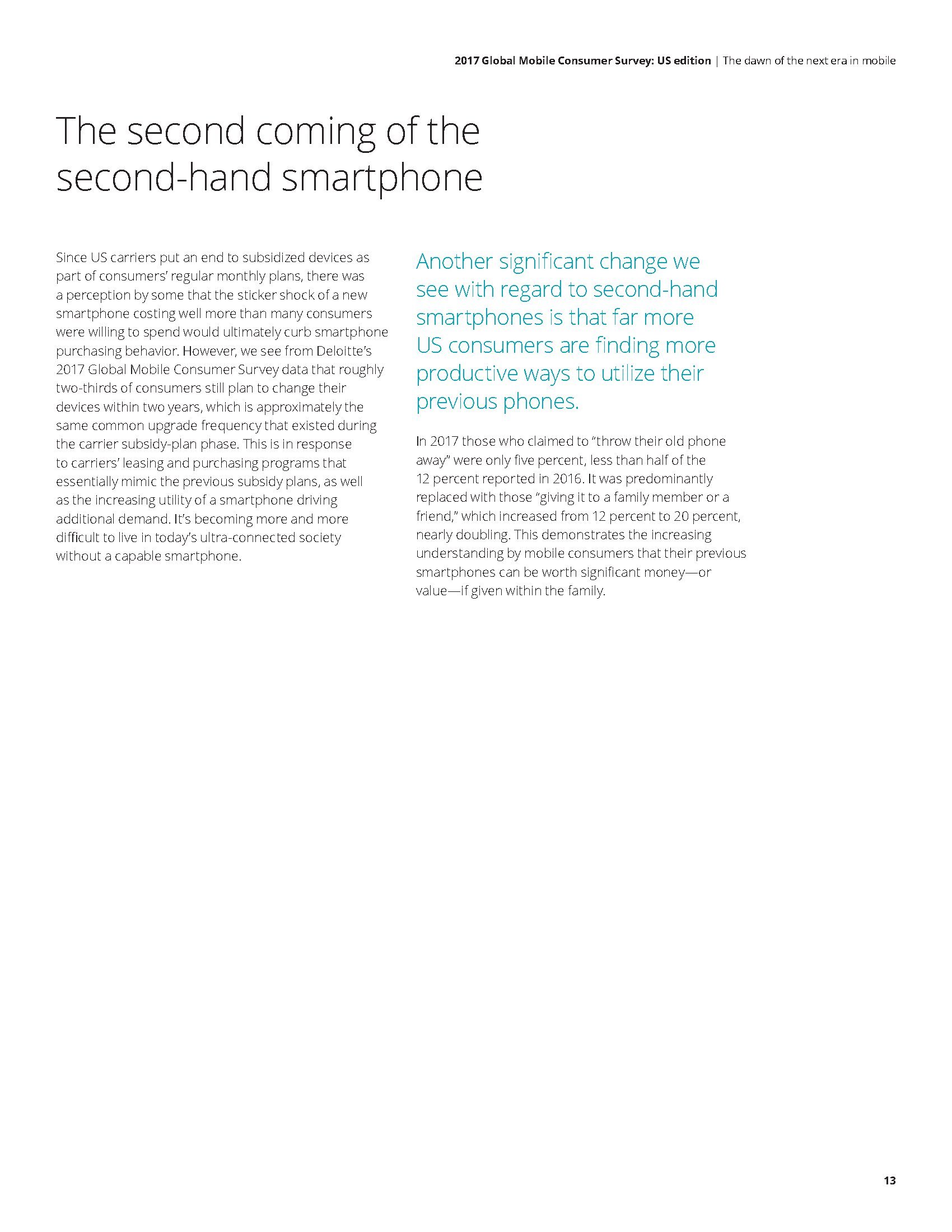 2017 Global Mobile Consumer Survey: US edition | The dawn of the next era in mobile

The second coming of the second-hand smartphone

Since US carriers put an end to subsidized devices as part of consumers' regular monthly plans, there was a perception by some that the sticker shock of a new smartphone costing well more than many consumers were willing to spend would ultimately curb smartphone purchasing behavior. However, we see from Deloitte's 2017 Global Mobile Consumer Survey data that roughly two-thirds of consumers still plan to change their devices within two years, which is approximately the same common upgrade frequency that existed during the carrier subsidy-plan phase. This is in response to carriers' leasing and purchasing programs that essentially mimic the previous subsidy plans, as well as the increasing utility of a smartphone driving additional demand. It's becoming more and more difficult to live in today's ultra-connected society without a capable smartphone.

Another significant change we see with regard to second-hand smartphones is that far more US consumers are finding more productive ways to utilize their previous phones.

In 2017 those who claimed to "throw their old phone away" were only five percent, less than half of the 12 percent reported in 2016. It was predominantly replaced with those "giving it to a family member or a friend," which increased from 12 percent to 20 percent, nearly doubling. This demonstrates the increasing understanding by mobile consumers that their previous smartphones can be worth significant money—or value—if given within the family.

13